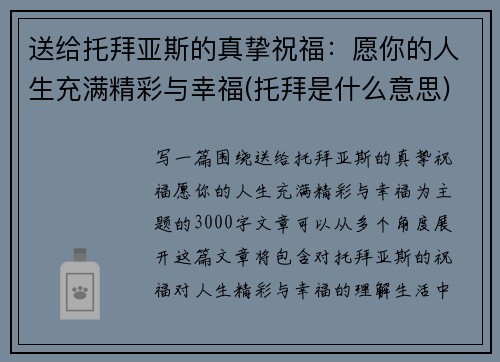 送给托拜亚斯的真挚祝福：愿你的人生充满精彩与幸福(托拜是什么意思)

写一篇围绕送给托拜亚斯的真挚祝福愿你的人生充满精彩与幸福为主题的3000字文章可以从多个角度展开这篇文章将包含对托拜亚斯的祝福对人生精彩与幸福的理解生活中